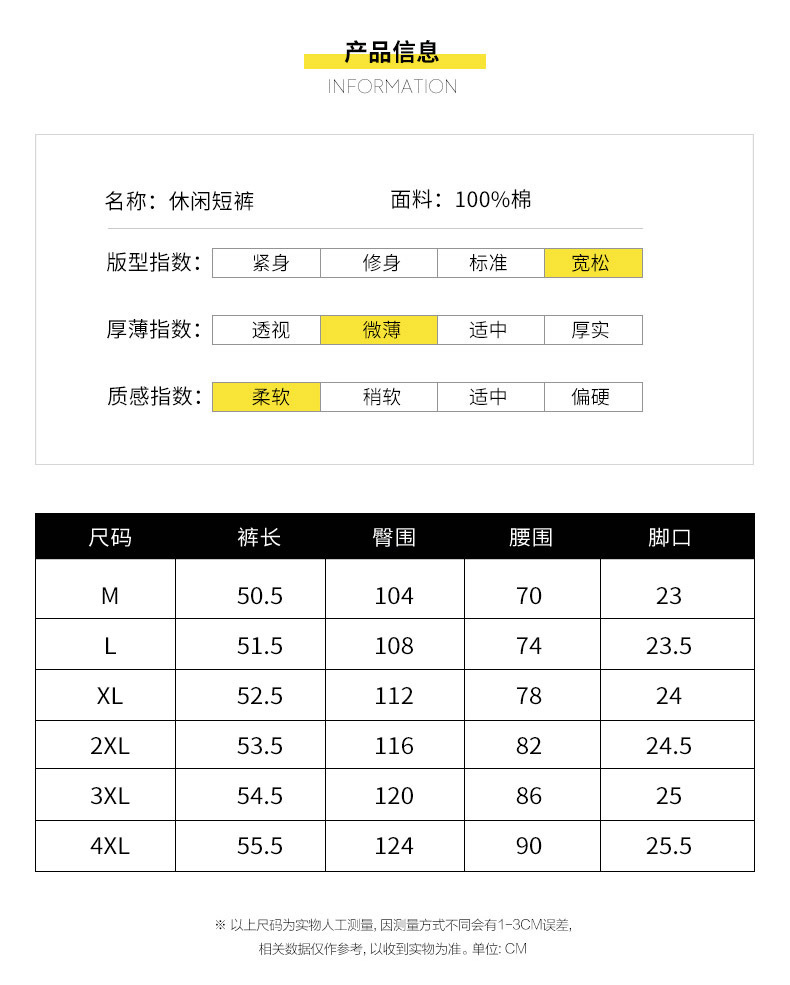 产品信息
INFORMATION

名称：休闲短裤　　面料：100%棉

版型指数：
| 紧身 | 修身 | 标准 | 宽松 |
|---|---|---|---|

厚薄指数：
| 透视 | 微薄 | 适中 | 厚实 |
|---|---|---|---|

质感指数：
| 柔软 | 稍软 | 适中 | 偏硬 |
|---|---|---|---|

| 尺码 | 裤长 | 臀围 | 腰围 | 脚口 |
|---|---|---|---|---|
| M | 50.5 | 104 | 70 | 23 |
| L | 51.5 | 108 | 74 | 23.5 |
| XL | 52.5 | 112 | 78 | 24 |
| 2XL | 53.5 | 116 | 82 | 24.5 |
| 3XL | 54.5 | 120 | 86 | 25 |
| 4XL | 55.5 | 124 | 90 | 25.5 |

※ 以上尺码为实物人工测量，因测量方式不同会有1-3CM误差，相关数据仅作参考，以收到实物为准。单位：CM